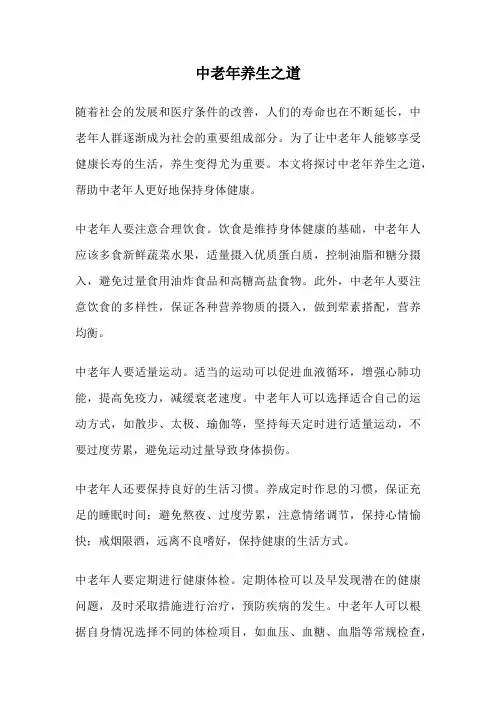 中老年养生之道

随着社会的发展和医疗条件的改善，人们的寿命也在不断延长，中老年人群逐渐成为社会的重要组成部分。为了让中老年人能够享受健康长寿的生活，养生变得尤为重要。本文将探讨中老年养生之道，帮助中老年人更好地保持身体健康。

中老年人要注意合理饮食。饮食是维持身体健康的基础，中老年人应该多食新鲜蔬菜水果，适量摄入优质蛋白质，控制油脂和糖分摄入，避免过量食用油炸食品和高糖高盐食物。此外，中老年人要注意饮食的多样性，保证各种营养物质的摄入，做到荤素搭配，营养均衡。

中老年人要适量运动。适当的运动可以促进血液循环，增强心肺功能，提高免疫力，减缓衰老速度。中老年人可以选择适合自己的运动方式，如散步、太极、瑜伽等，坚持每天定时进行适量运动，不要过度劳累，避免运动过量导致身体损伤。

中老年人还要保持良好的生活习惯。养成定时作息的习惯，保证充足的睡眠时间；避免熬夜、过度劳累，注意情绪调节，保持心情愉快；戒烟限酒，远离不良嗜好，保持健康的生活方式。

中老年人要定期进行健康体检。定期体检可以及早发现潜在的健康问题，及时采取措施进行治疗，预防疾病的发生。中老年人可以根据自身情况选择不同的体检项目，如血压、血糖、血脂等常规检查，